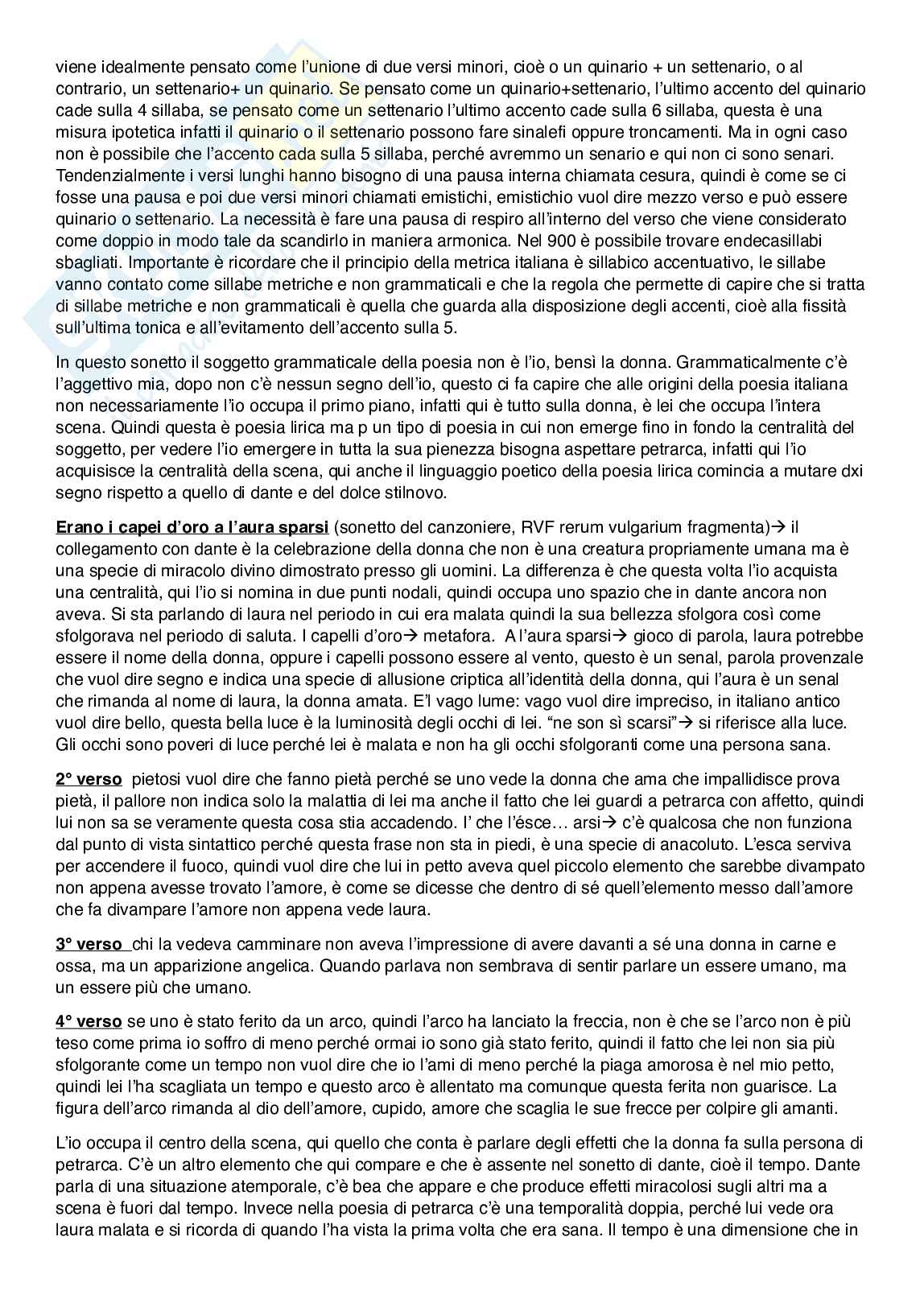 viene idealmente pensato come l'unione di due versi minori, cioè o un quinario + un settenario, o al contrario, un settenario+ un quinario. Se pensato come un quinario+settenario, l'ultimo accento del quinario cade sulla 4 sillaba, se pensato come un settenario l'ultimo accento cade sulla 6 sillaba, questa è una misura ipotetica infatti il quinario o il settenario possono fare sinalefi oppure troncamenti. Ma in ogni caso non è possibile che l'accento cada sulla 5 sillaba, perché avremmo un senario e qui non ci sono senari. Tendenzialmente i versi lunghi hanno bisogno di una pausa interna chiamata cesura, quindi è come se ci fosse una pausa e poi due versi minori chiamati emistichi, emistichio vuol dire mezzo verso e può essere quinario o settenario. La necessità è fare una pausa di respiro all'interno del verso che viene considerato come doppio in modo tale da scandirlo in maniera armonica. Nel 900 è possibile trovare endecasillabi sbagliati. Importante è ricordare che il principio della metrica italiana è sillabico accentuativo, le sillabe vanno contato come sillabe metriche e non grammaticali e che la regola che permette di capire che si tratta di sillabe metriche e non grammaticali è quella che guarda alla disposizione degli accenti, cioè alla fissità sull'ultima tonica e all'evitamento dell'accento sulla 5.

In questo sonetto il soggetto grammaticale della poesia non è l'io, bensì la donna. Grammaticalmente c'è l'aggettivo mia, dopo non c'è nessun segno dell'io, questo ci fa capire che alle origini della poesia italiana non necessariamente l'io occupa il primo piano, infatti qui è tutto sulla donna, è lei che occupa l'intera scena. Quindi questa è poesia lirica ma p un tipo di poesia in cui non emerge fino in fondo la centralità del soggetto, per vedere l'io emergere in tutta la sua pienezza bisogna aspettare petrarca, infatti qui l'io acquisisce la centralità della scena, qui anche il linguaggio poetico della poesia lirica comincia a mutare dxi segno rispetto a quello di dante e del dolce stilnovo.

Erano i capei d'oro a l'aura sparsi (sonetto del canzoniere, RVF rerum vulgarium fragmenta)→ il collegamento con dante è la celebrazione della donna che non è una creatura propriamente umana ma è una specie di miracolo divino dimostrato presso gli uomini. La differenza è che questa volta l'io acquista una centralità, qui l'io si nomina in due punti nodali, quindi occupa uno spazio che in dante ancora non aveva. Si sta parlando di laura nel periodo in cui era malata quindi la sua bellezza sfolgora così come sfolgorava nel periodo di saluta. I capelli d'oro→ metafora. A l'aura sparsi→ gioco di parola, laura potrebbe essere il nome della donna, oppure i capelli possono essere al vento, questo è un senal, parola provenzale che vuol dire segno e indica una specie di allusione criptica all'identità della donna, qui l'aura è un senal che rimanda al nome di laura, la donna amata. E'l vago lume: vago vuol dire impreciso, in italiano antico vuol dire bello, questa bella luce è la luminosità degli occhi di lei. "ne son sì scarsi"→ si riferisce alla luce. Gli occhi sono poveri di luce perché lei è malata e non ha gli occhi sfolgoranti come una persona sana.

2° verso pietosi vuol dire che fanno pietà perché se uno vede la donna che ama che impallidisce prova pietà, il pallore non indica solo la malattia di lei ma anche il fatto che lei guardi a petrarca con affetto, quindi lui non sa se veramente questa cosa stia accadendo. I' che l'ésce… arsi→ c'è qualcosa che non funziona dal punto di vista sintattico perché questa frase non sta in piedi, è una specie di anacoluto. L'esca serviva per accendere il fuoco, quindi vuol dire che lui in petto aveva quel piccolo elemento che sarebbe divampato non appena avesse trovato l'amore, è come se dicesse che dentro di sé quell'elemento messo dall'amore che fa divampare l'amore non appena vede laura.

3° verso chi la vedeva camminare non aveva l'impressione di avere davanti a sé una donna in carne e ossa, ma un apparizione angelica. Quando parlava non sembrava di sentir parlare un essere umano, ma un essere più che umano.

4° verso se uno è stato ferito da un arco, quindi l'arco ha lanciato la freccia, non è che se l'arco non è più teso come prima io soffro di meno perché ormai io sono già stato ferito, quindi il fatto che lei non sia più sfolgorante come un tempo non vuol dire che io l'ami di meno perché la piaga amorosa è nel mio petto, quindi lei l'ha scagliata un tempo e questo arco è allentato ma comunque questa ferita non guarisce. La figura dell'arco rimanda al dio dell'amore, cupido, amore che scaglia le sue frecce per colpire gli amanti.

L'io occupa il centro della scena, qui quello che conta è parlare degli effetti che la donna fa sulla persona di petrarca. C'è un altro elemento che qui compare e che è assente nel sonetto di dante, cioè il tempo. Dante parla di una situazione atemporale, c'è bea che appare e che produce effetti miracolosi sugli altri ma a scena è fuori dal tempo. Invece nella poesia di petrarca c'è una temporalità doppia, perché lui vede ora laura malata e si ricorda di quando l'ha vista la prima volta che era sana. Il tempo è una dimensione che in